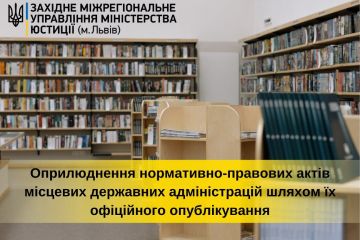 ЗАХІДНЕ МІЖРЕГІОНАЛЬНЕ УПРАВЛІННЯ МІНІСТЕРСТВА ЮСТИЦІЇ (м.Львів)

Оприлюднення нормативно-правових актів місцевих державних адміністрацій шляхом їх офіційного опублікування